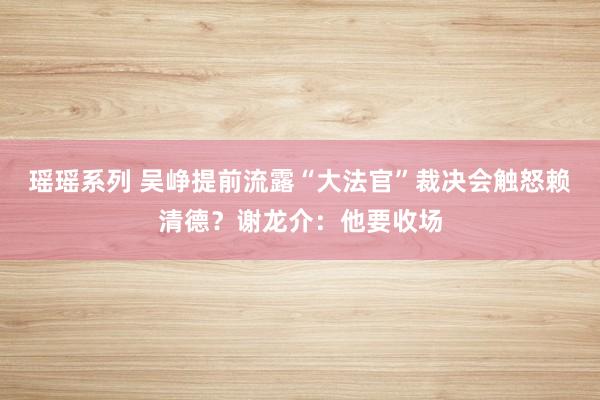 瑶瑶系列 吴峥提前流露“大法官”裁决会触怒赖清德？谢龙介：他要收场